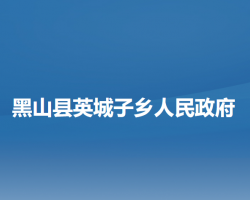 黑山县英城子乡人民政府